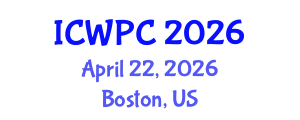 ICWPC 2026
April 22, 2026
Boston, US